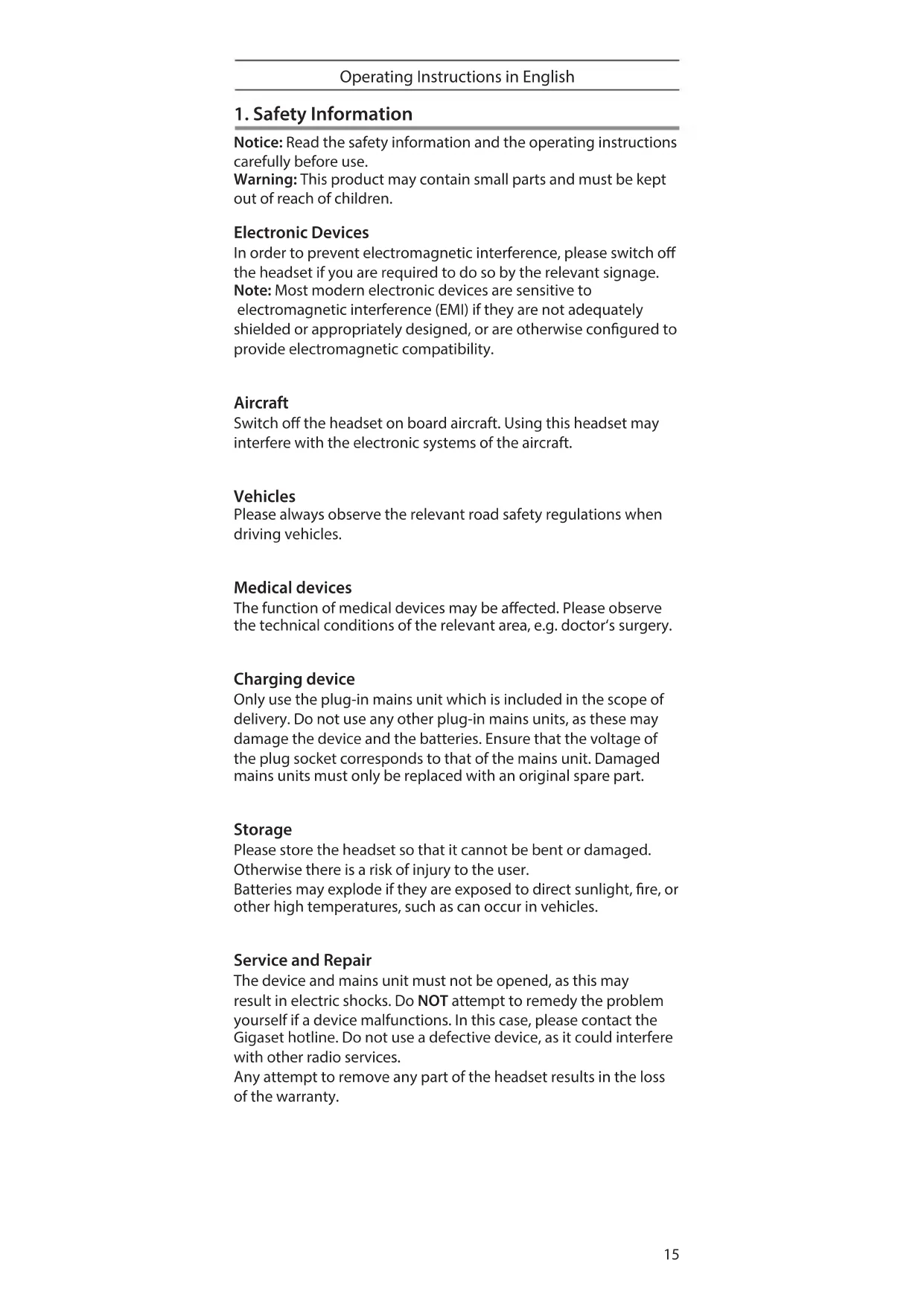 Operating Instructions in English

1. Safety Information

Notice: Read the safety information and the operating instructions carefully before use.
Warning: This product may contain small parts and must be kept out of reach of children.

Electronic Devices
In order to prevent electromagnetic interference, please switch off the headset if you are required to do so by the relevant signage.
Note: Most modern electronic devices are sensitive to electromagnetic interference (EMI) if they are not adequately shielded or appropriately designed, or are otherwise configured to provide electromagnetic compatibility.

Aircraft
Switch off the headset on board aircraft. Using this headset may interfere with the electronic systems of the aircraft.

Vehicles
Please always observe the relevant road safety regulations when driving vehicles.

Medical devices
The function of medical devices may be affected. Please observe the technical conditions of the relevant area, e.g. doctor's surgery.

Charging device
Only use the plug-in mains unit which is included in the scope of delivery. Do not use any other plug-in mains units, as these may damage the device and the batteries. Ensure that the voltage of the plug socket corresponds to that of the mains unit. Damaged mains units must only be replaced with an original spare part.

Storage
Please store the headset so that it cannot be bent or damaged. Otherwise there is a risk of injury to the user.
Batteries may explode if they are exposed to direct sunlight, fire, or other high temperatures, such as can occur in vehicles.

Service and Repair
The device and mains unit must not be opened, as this may result in electric shocks. Do NOT attempt to remedy the problem yourself if a device malfunctions. In this case, please contact the Gigaset hotline. Do not use a defective device, as it could interfere with other radio services.
Any attempt to remove any part of the headset results in the loss of the warranty.

15